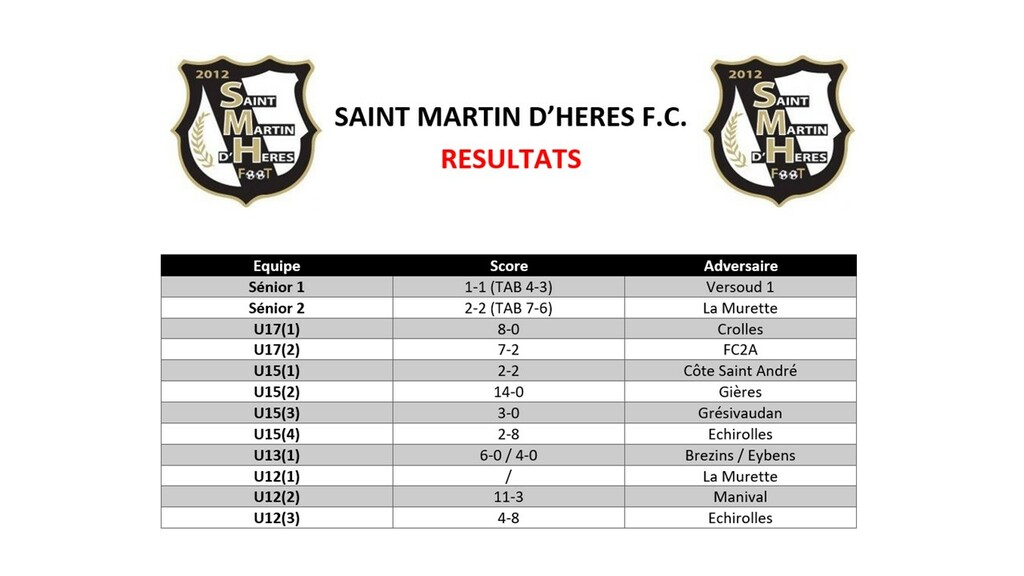 2012 SAINT MARTIN D'HERES FOOT

SAINT MARTIN D'HERES F.C.

RESULTATS

2012 SAINT MARTIN D'HERES FOOT

| Equipe | Score | Adversaire |
|---|---|---|
| Sénior 1 | 1-1 (TAB 4-3) | Versoud 1 |
| Sénior 2 | 2-2 (TAB 7-6) | La Murette |
| U17(1) | 8-0 | Crolles |
| U17(2) | 7-2 | FC2A |
| U15(1) | 2-2 | Côte Saint André |
| U15(2) | 14-0 | Gières |
| U15(3) | 3-0 | Grésivaudan |
| U15(4) | 2-8 | Echirolles |
| U13(1) | 6-0 / 4-0 | Brezins / Eybens |
| U12(1) | / | La Murette |
| U12(2) | 11-3 | Manival |
| U12(3) | 4-8 | Echirolles |